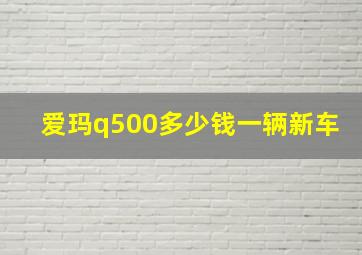 爱玛q500多少钱一辆新车